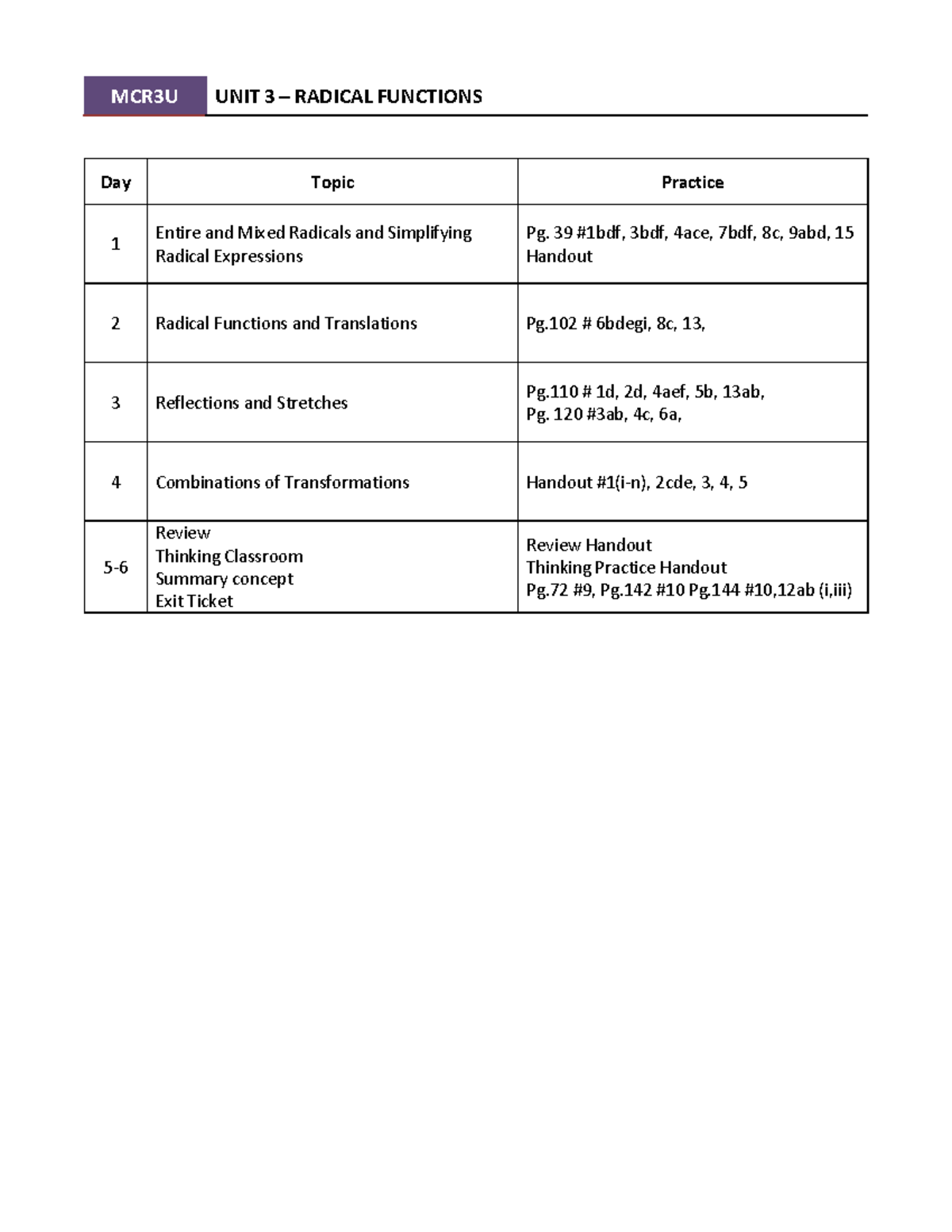 MCR3U UNIT 3 – RADICAL FUNCTIONS

| Day | Topic | Practice |
|---|---|---|
| 1 | Entire and Mixed Radicals and Simplifying Radical Expressions | Pg. 39 #1bdf, 3bdf, 4ace, 7bdf, 8c, 9abd, 15 Handout |
| 2 | Radical Functions and Translations | Pg.102 # 6bdegi, 8c, 13, |
| 3 | Reflections and Stretches | Pg.110 # 1d, 2d, 4aef, 5b, 13ab, Pg. 120 #3ab, 4c, 6a, |
| 4 | Combinations of Transformations | Handout #1(i-n), 2cde, 3, 4, 5 |
| 5-6 | Review Thinking Classroom Summary concept Exit Ticket | Review Handout Thinking Practice Handout Pg.72 #9, Pg.142 #10 Pg.144 #10,12ab (i,iii) |